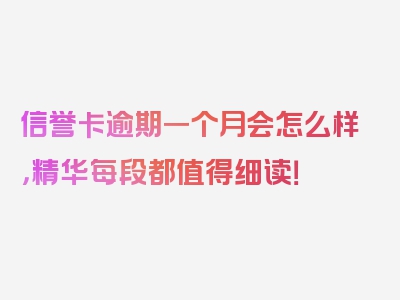 信誉卡逾期一个月会怎么样,精华每段都值得细读!